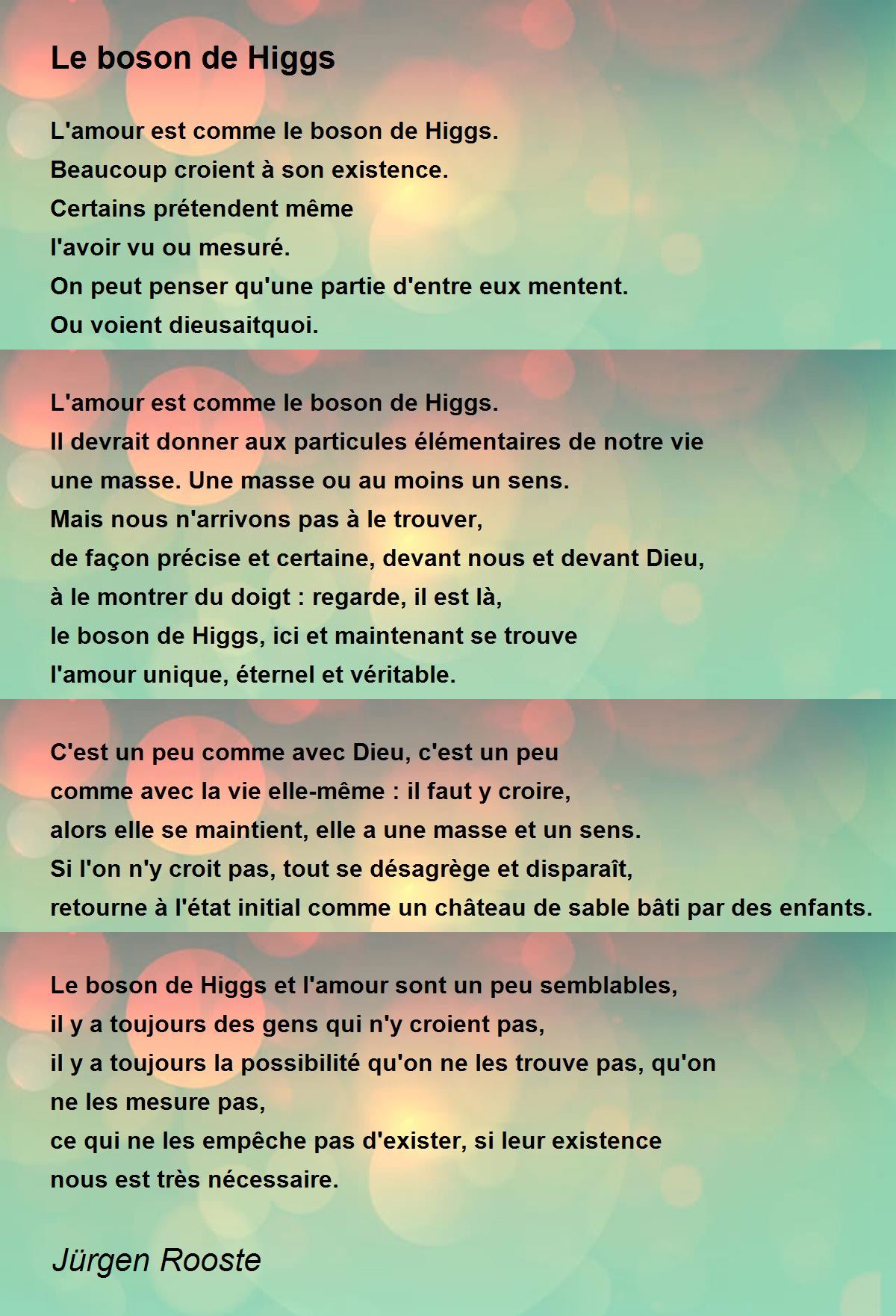 Le boson de Higgs

L'amour est comme le boson de Higgs.
Beaucoup croient à son existence.
Certains prétendent même
l'avoir vu ou mesuré.
On peut penser qu'une partie d'entre eux mentent.
Ou voient dieusaitquoi.

L'amour est comme le boson de Higgs.
Il devrait donner aux particules élémentaires de notre vie
une masse. Une masse ou au moins un sens.
Mais nous n'arrivons pas à le trouver,
de façon précise et certaine, devant nous et devant Dieu,
à le montrer du doigt : regarde, il est là,
le boson de Higgs, ici et maintenant se trouve
l'amour unique, éternel et véritable.

C'est un peu comme avec Dieu, c'est un peu
comme avec la vie elle-même : il faut y croire,
alors elle se maintient, elle a une masse et un sens.
Si l'on n'y croit pas, tout se désagrège et disparaît,
retourne à l'état initial comme un château de sable bâti par des enfants.

Le boson de Higgs et l'amour sont un peu semblables,
il y a toujours des gens qui n'y croient pas,
il y a toujours la possibilité qu'on ne les trouve pas, qu'on
ne les mesure pas,
ce qui ne les empêche pas d'exister, si leur existence
nous est très nécessaire.

Jürgen Rooste